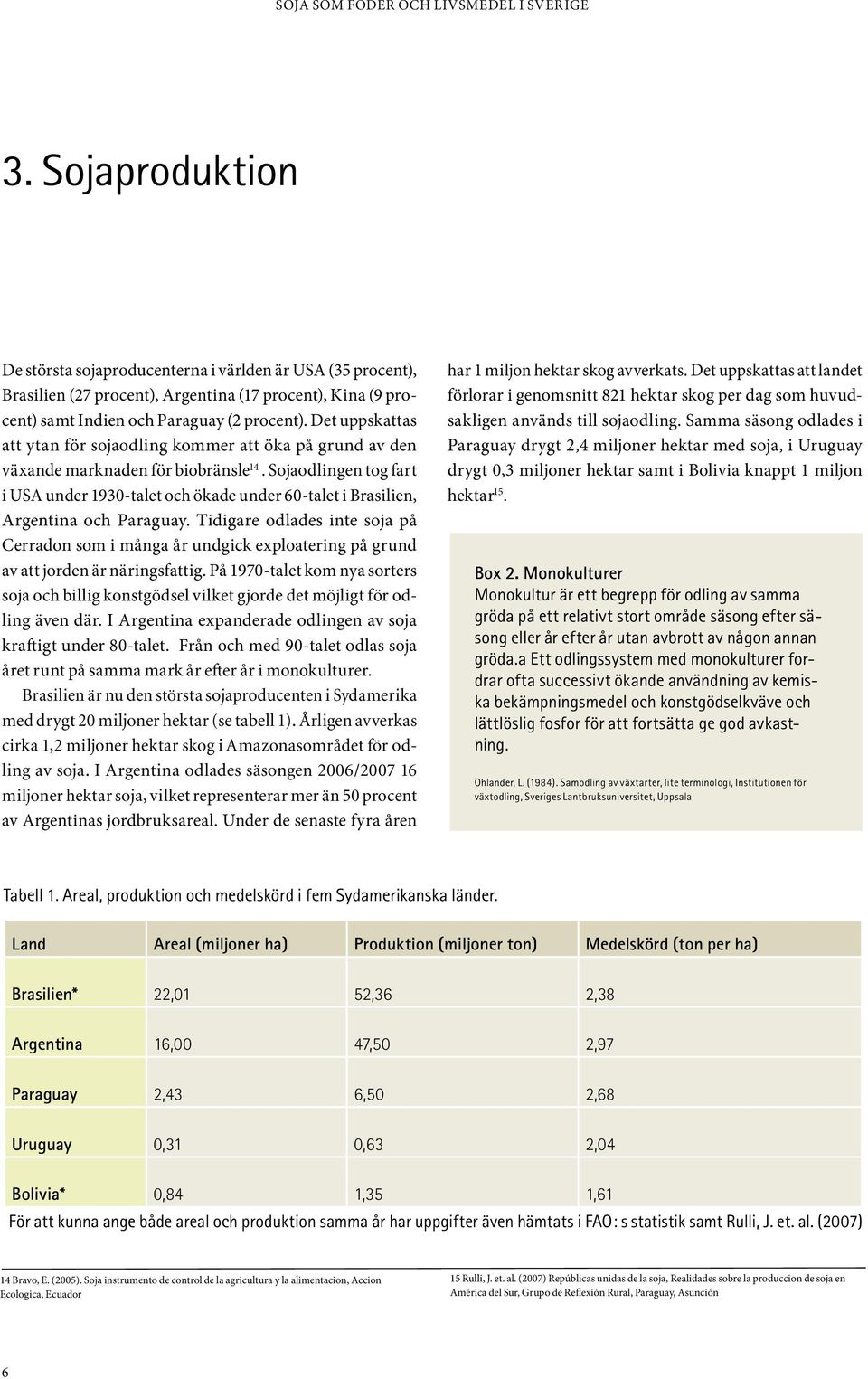 SOJA SOM FODER OCH LIVSMEDEL I SVERIGE

3. Sojaproduktion

De största sojaproducenterna i världen är USA (35 procent), Brasilien (27 procent), Argentina (17 procent), Kina (9 procent) samt Indien och Paraguay (2 procent). Det uppskattas att ytan för sojaodling kommer att öka på grund av den växande marknaden för biobränsle$^{14}$. Sojaodlingen tog fart i USA under 1930-talet och ökade under 60-talet i Brasilien, Argentina och Paraguay. Tidigare odlades inte soja på Cerradon som i många år undgick exploatering på grund av att jorden är näringsfattig. På 1970-talet kom nya sorters soja och billig konstgödsel vilket gjorde det möjligt för odling även där. I Argentina expanderade odlingen av soja kraftigt under 80-talet. Från och med 90-talet odlas soja året runt på samma mark år efter år i monokulturer.

Brasilien är nu den största sojaproducenten i Sydamerika med drygt 20 miljoner hektar (se tabell 1). Årligen avverkas cirka 1,2 miljoner hektar skog i Amazonasområdet för odling av soja. I Argentina odlades säsongen 2006/2007 16 miljoner hektar soja, vilket representerar mer än 50 procent av Argentinas jordbruksareal. Under de senaste fyra åren har 1 miljon hektar skog avverkats. Det uppskattas att landet förlorar i genomsnitt 821 hektar skog per dag som huvudsakligen används till sojaodling. Samma säsong odlades i Paraguay drygt 2,4 miljoner hektar med soja, i Uruguay drygt 0,3 miljoner hektar samt i Bolivia knappt 1 miljon hektar$^{15}$.

Box 2. Monokulturer
Monokultur är ett begrepp för odling av samma gröda på ett relativt stort område säsong efter säsong eller år efter år utan avbrott av någon annan gröda.a Ett odlingssystem med monokulturer fordrar ofta successivt ökande användning av kemiska bekämpningsmedel och konstgödselkväve och lättlöslig fosfor för att fortsätta ge god avkastning.

Ohlander, L. (1984). Samodling av växtarter, lite terminologi, Institutionen för växtodling, Sveriges Lantbruksuniversitet, Uppsala

Tabell 1. Areal, produktion och medelskörd i fem Sydamerikanska länder.

| Land | Areal (miljoner ha) | Produktion (miljoner ton) | Medelskörd (ton per ha) |
|---|---|---|---|
| Brasilien* | 22,01 | 52,36 | 2,38 |
| Argentina | 16,00 | 47,50 | 2,97 |
| Paraguay | 2,43 | 6,50 | 2,68 |
| Uruguay | 0,31 | 0,63 | 2,04 |
| Bolivia* | 0,84 | 1,35 | 1,61 |

För att kunna ange både areal och produktion samma år har uppgifter även hämtats i FAO: s statistik samt Rulli, J. et. al. (2007)

14 Bravo, E. (2005). Soja instrumento de control de la agricultura y la alimentacion, Accion Ecologica, Ecuador

15 Rulli, J. et. al. (2007) Repúblicas unidas de la soja, Realidades sobre la produccion de soja en América del Sur, Grupo de Reflexión Rural, Paraguay, Asunción

6